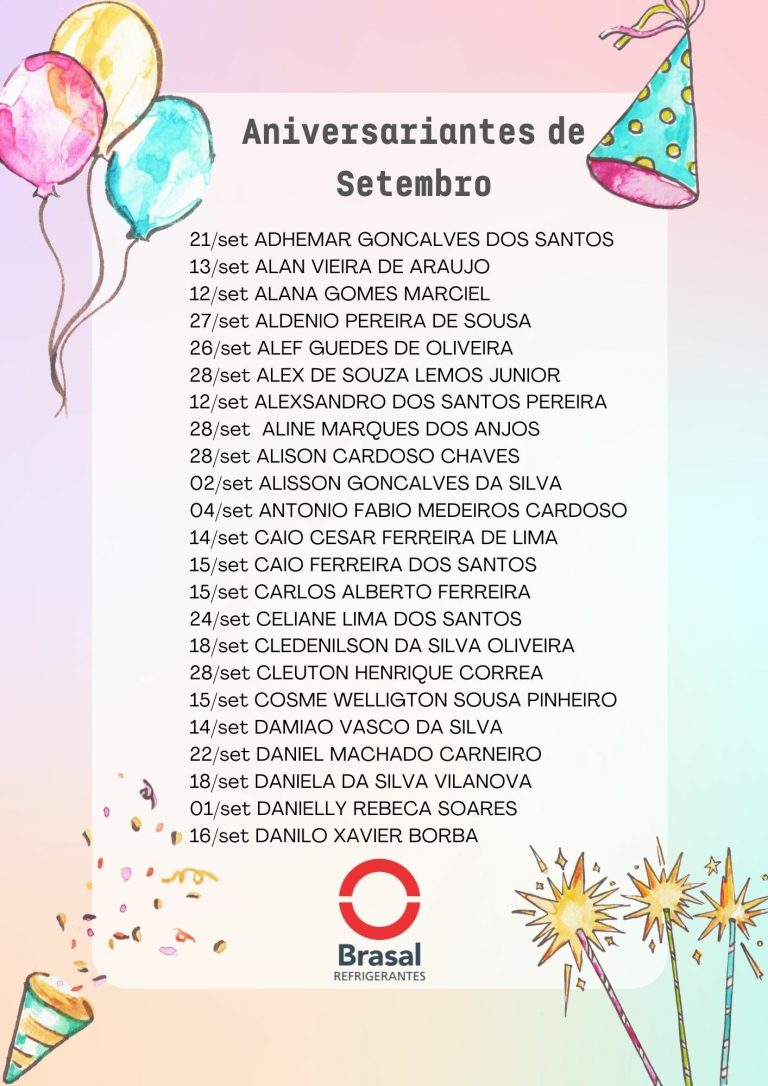 Aniversariantes de Setembro

21/set ADHEMAR GONCALVES DOS SANTOS
13/set ALAN VIEIRA DE ARAUJO
12/set ALANA GOMES MARCIEL
27/set ALDENIO PEREIRA DE SOUSA
26/set ALEF GUEDES DE OLIVEIRA
28/set ALEX DE SOUZA LEMOS JUNIOR
12/set ALEXSANDRO DOS SANTOS PEREIRA
28/set ALINE MARQUES DOS ANJOS
28/set ALISON CARDOSO CHAVES
02/set ALISSON GONCALVES DA SILVA
04/set ANTONIO FABIO MEDEIROS CARDOSO
14/set CAIO CESAR FERREIRA DE LIMA
15/set CAIO FERREIRA DOS SANTOS
15/set CARLOS ALBERTO FERREIRA
24/set CELIANE LIMA DOS SANTOS
18/set CLEDENILSON DA SILVA OLIVEIRA
28/set CLEUTON HENRIQUE CORREA
15/set COSME WELLIGTON SOUSA PINHEIRO
14/set DAMIAO VASCO DA SILVA
22/set DANIEL MACHADO CARNEIRO
18/set DANIELA DA SILVA VILANOVA
01/set DANIELLY REBECA SOARES
16/set DANILO XAVIER BORBA

Brasal
REFRIGERANTES